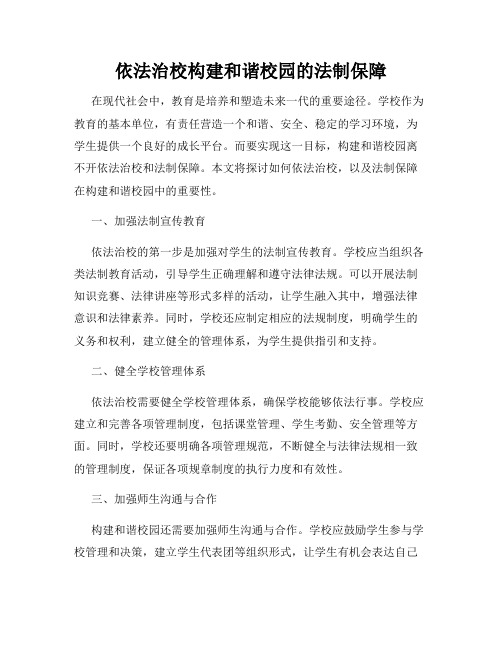 依法治校构建和谐校园的法制保障

在现代社会中，教育是培养和塑造未来一代的重要途径。学校作为教育的基本单位，有责任营造一个和谐、安全、稳定的学习环境，为学生提供一个良好的成长平台。而要实现这一目标，构建和谐校园离不开依法治校和法制保障。本文将探讨如何依法治校，以及法制保障在构建和谐校园中的重要性。

一、加强法制宣传教育

依法治校的第一步是加强对学生的法制宣传教育。学校应当组织各类法制教育活动，引导学生正确理解和遵守法律法规。可以开展法制知识竞赛、法律讲座等形式多样的活动，让学生融入其中，增强法律意识和法律素养。同时，学校还应制定相应的法规制度，明确学生的义务和权利，建立健全的管理体系，为学生提供指引和支持。

二、健全学校管理体系

依法治校需要健全学校管理体系，确保学校能够依法行事。学校应建立和完善各项管理制度，包括课堂管理、学生考勤、安全管理等方面。同时，学校还要明确各项管理规范，不断健全与法律法规相一致的管理制度，保证各项规章制度的执行力度和有效性。

三、加强师生沟通与合作

构建和谐校园还需要加强师生沟通与合作。学校应鼓励学生参与学校管理和决策，建立学生代表团等组织形式，让学生有机会表达自己